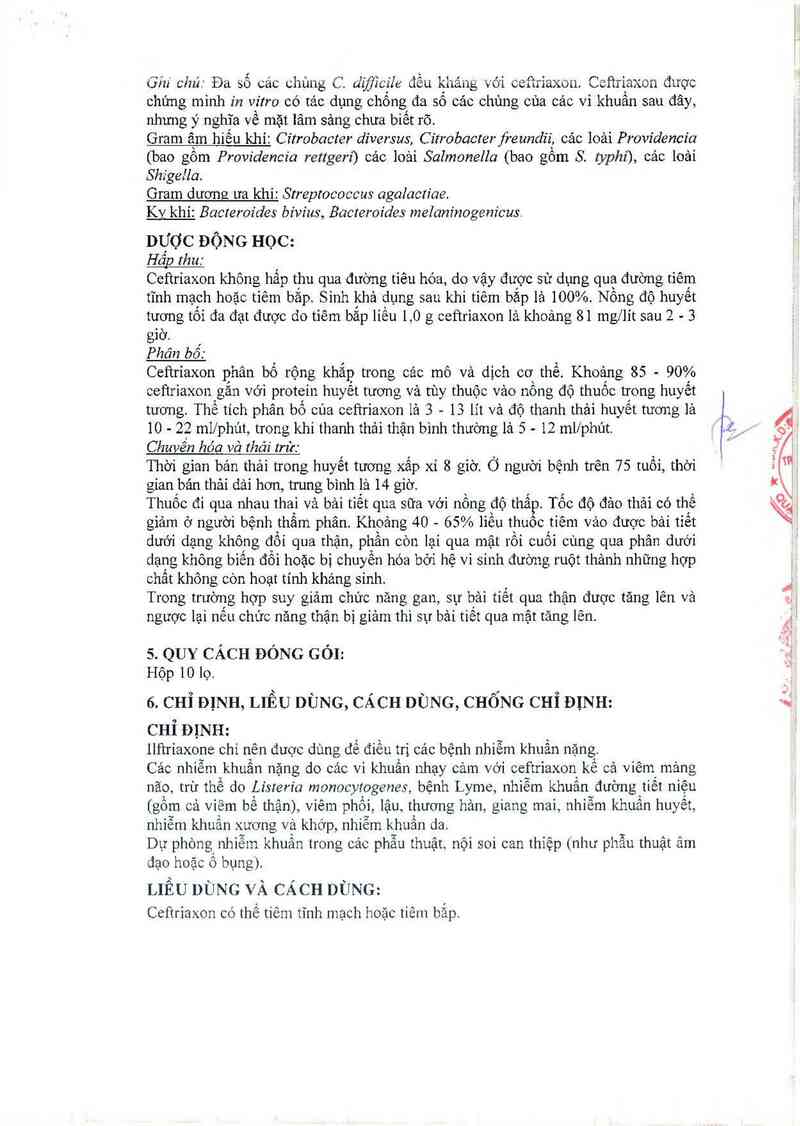 Ghi chú: Đa số các chủng C. difficile đều kháng với ceftriaxon. Ceftriaxon được chứng minh in vitro có tác dụng chống đa số các chủng của các vi khuẩn sau đây, nhưng ý nghĩa về mặt lâm sàng chưa biết rõ.
Gram âm hiếu khí: Citrobacter diversus, Citrobacter freundii, các loài Providencia (bao gồm Providencia rettgeri) các loài Salmonella (bao gồm S. typhi), các loài Shigella.
Gram dương ưa khí: Streptococcus agalactiae.
Kỵ khí: Bacteroides bivius, Bacteroides melaninogenicus.

DƯỢC ĐỘNG HỌC:
Hấp thu:
Ceftriaxon không hấp thu qua đường tiêu hóa, do vậy được sử dụng qua đường tiêm tĩnh mạch hoặc tiêm bắp. Sinh khả dụng sau khi tiêm bắp là 100%. Nồng độ huyết tương tối đa đạt được do tiêm bắp liều 1,0 g ceftriaxon là khoảng 81 mg/lít sau 2 - 3 giờ.
Phân bố:
Ceftriaxon phân bố rộng khắp trong các mô và dịch cơ thể. Khoảng 85 - 90% ceftriaxon gắn với protein huyết tương và tùy thuộc vào nồng độ thuốc trong huyết tương. Thể tích phân bố của ceftriaxon là 3 - 13 lít và độ thanh thải huyết tương là 10 - 22 ml/phút, trong khi thanh thải thận bình thường là 5 - 12 ml/phút.
Chuyển hóa và thải trừ:
Thời gian bán thải trong huyết tương xấp xỉ 8 giờ. Ở người bệnh trên 75 tuổi, thời gian bán thải dài hơn, trung bình là 14 giờ.
Thuốc đi qua nhau thai và bài tiết qua sữa với nồng độ thấp. Tốc độ đào thải có thể giảm ở người bệnh thẩm phân. Khoảng 40 - 65% liều thuốc tiêm vào được bài tiết dưới dạng không đổi qua thận, phần còn lại qua mật rồi cuối cùng qua phân dưới dạng không biến đổi hoặc bị chuyển hóa bởi hệ vi sinh đường ruột thành những hợp chất không còn hoạt tính kháng sinh.
Trong trường hợp suy giảm chức năng gan, sự bài tiết qua thận được tăng lên và ngược lại nếu chức năng thận bị giảm thì sự bài tiết qua mật tăng lên.

5. QUY CÁCH ĐÓNG GÓI:
Hộp 10 lọ.

6. CHỈ ĐỊNH, LIỀU DÙNG, CÁCH DÙNG, CHỐNG CHỈ ĐỊNH:

CHỈ ĐỊNH:
Ilftriaxone chỉ nên được dùng để điều trị các bệnh nhiễm khuẩn nặng.
Các nhiễm khuẩn nặng do các vi khuẩn nhạy cảm với ceftriaxon kể cả viêm màng não, trừ thể do Listeria monocytogenes, bệnh Lyme, nhiễm khuẩn đường tiết niệu (gồm cả viêm bể thận), viêm phổi, lậu, thương hàn, giang mai, nhiễm khuẩn huyết, nhiễm khuẩn xương và khớp, nhiễm khuẩn da.
Dự phòng nhiễm khuẩn trong các phẫu thuật, nội soi can thiệp (như phẫu thuật âm đạo hoặc ổ bụng).

LIỀU DÙNG VÀ CÁCH DÙNG:
Ceftriaxon có thể tiêm tĩnh mạch hoặc tiêm bắp.